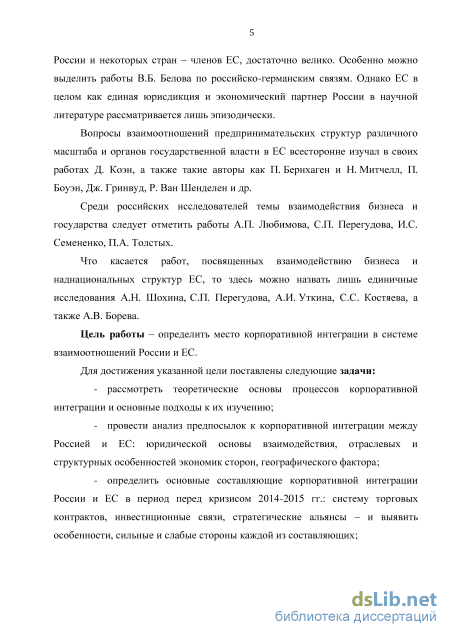 5

России и некоторых стран – членов ЕС, достаточно велико. Особенно можно выделить работы В.Б. Белова по российско-германским связям. Однако ЕС в целом как единая юрисдикция и экономический партнер России в научной литературе рассматривается лишь эпизодически.

Вопросы взаимоотношений предпринимательских структур различного масштаба и органов государственной власти в ЕС всесторонне изучал в своих работах Д. Коэн, а также такие авторы как П. Бернхаген и Н. Митчелл, П. Боуэн, Дж. Гринвуд, Р. Ван Шенделен и др.

Среди российских исследователей темы взаимодействия бизнеса и государства следует отметить работы А.П. Любимова, С.П. Перегудова, И.С. Семененко, П.А. Толстых.

Что касается работ, посвященных взаимодействию бизнеса и наднациональных структур ЕС, то здесь можно назвать лишь единичные исследования А.Н. Шохина, С.П. Перегудова, А.И. Уткина, С.С. Костяева, а также А.В. Борева.

Цель работы – определить место корпоративной интеграции в системе взаимоотношений России и ЕС.

Для достижения указанной цели поставлены следующие задачи:

- рассмотреть теоретические основы процессов корпоративной интеграции и основные подходы к их изучению;

- провести анализ предпосылок к корпоративной интеграции между Россией и ЕС: юридической основы взаимодействия, отраслевых и структурных особенностей экономик сторон, географического фактора;

- определить основные составляющие корпоративной интеграции России и ЕС в период перед кризисом 2014-2015 гг.: систему торговых контрактов, инвестиционные связи, стратегические альянсы – и выявить особенности, сильные и слабые стороны каждой из составляющих;

dsLib.net
библиотека диссертаций